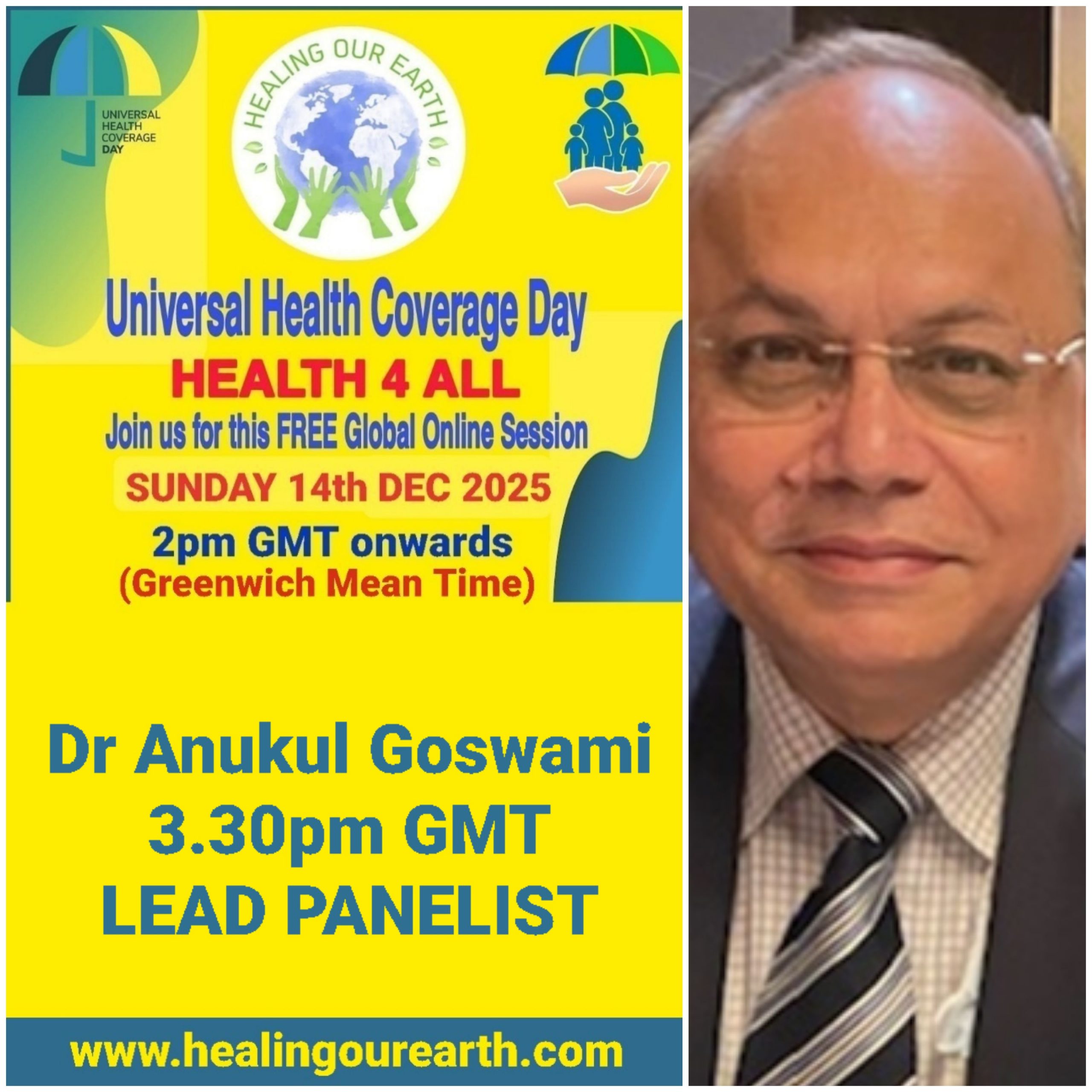 UNIVERSAL HEALTH COVERAGE DAY

HEALING OUR EARTH

Universal Health Coverage Day
HEALTH 4 ALL
Join us for this FREE Global Online Session
SUNDAY 14th DEC 2025
2pm GMT onwards
(Greenwich Mean Time)

Dr Anukul Goswami
3.30pm GMT
LEAD PANELIST

www.healingourearth.com